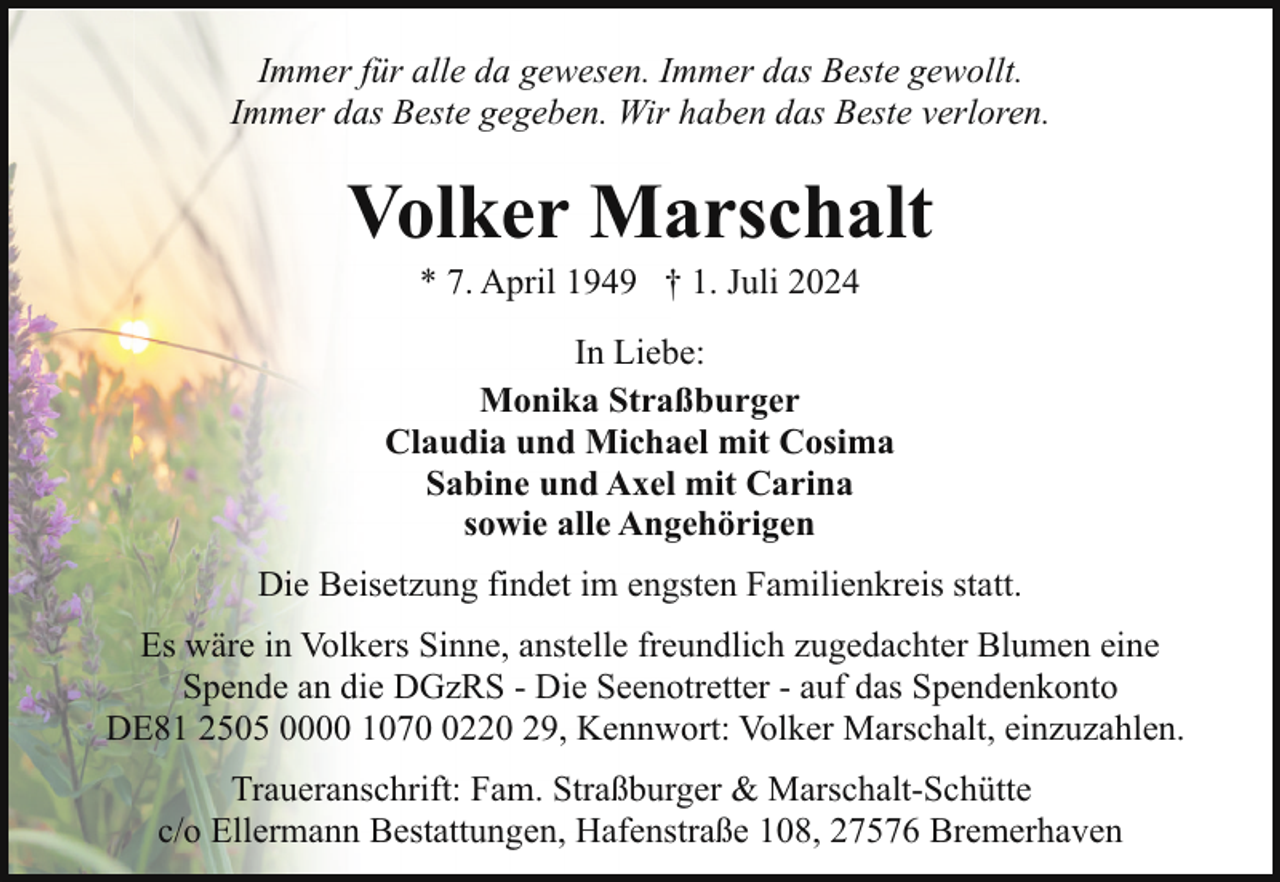 Immer für alle da gewesen. Immer das Beste gewollt.
Immer das Beste gegeben. Wir haben das Beste verloren.

Volker Marschalt

* 7. April 1949 † 1. Juli 2024

In Liebe:

Monika Straßburger
Claudia und Michael mit Cosima
Sabine und Axel mit Carina
sowie alle Angehörigen

Die Beisetzung findet im engsten Familienkreis statt.

Es wäre in Volkers Sinne, anstelle freundlich zugedachter Blumen eine Spende an die DGzRS - Die Seenotretter - auf das Spendenkonto DE81 2505 0000 1070 0220 29, Kennwort: Volker Marschalt, einzuzahlen.

Traueranschrift: Fam. Straßburger & Marschalt-Schütte
c/o Ellermann Bestattungen, Hafenstraße 108, 27576 Bremerhaven